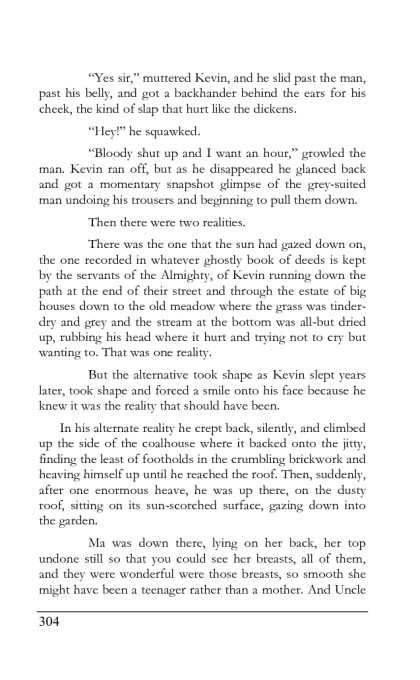 "Yes sir," muttered Kevin, and he slid past the man, past his belly, and got a backhander behind the ears for his cheek, the kind of slap that hurt like the dickens.

"Hey!" he squawked.

"Bloody shut up and I want an hour," growled the man. Kevin ran off, but as he disappeared he glanced back and got a momentary snapshot glimpse of the grey-suited man undoing his trousers and beginning to pull them down.

Then there were two realities.

There was the one that the sun had gazed down on, the one recorded in whatever ghostly book of deeds is kept by the servants of the Almighty, of Kevin running down the path at the end of their street and through the estate of big houses down to the old meadow where the grass was tinder-dry and grey and the stream at the bottom was all-but dried up, rubbing his head where it hurt and trying not to cry but wanting to. That was one reality.

But the alternative took shape as Kevin slept years later, took shape and forced a smile onto his face because he knew it was the reality that should have been.

In his alternate reality he crept back, silently, and climbed up the side of the coalhouse where it backed onto the jitty, finding the least of footholds in the crumbling brickwork and heaving himself up until he reached the roof. Then, suddenly, after one enormous heave, he was up there, on the dusty roof, sitting on its sun-scorched surface, gazing down into the garden.

Ma was down there, lying on her back, her top undone still so that you could see her breasts, all of them, and they were wonderful were those breasts, so smooth she might have been a teenager rather than a mother. And Uncle

304